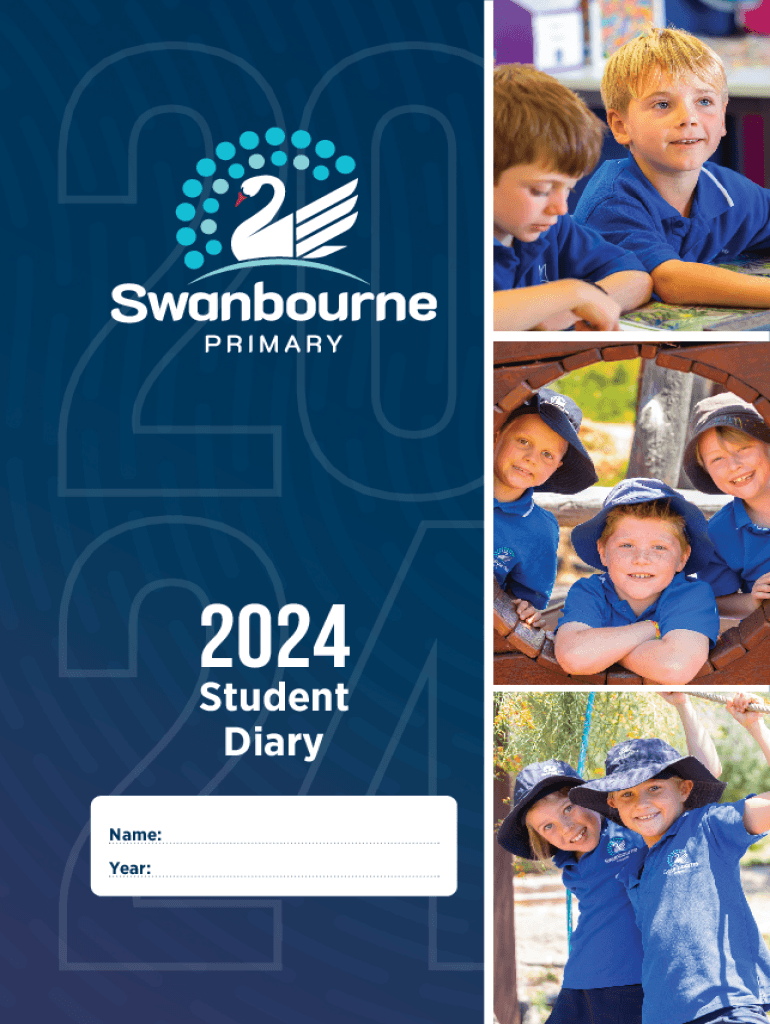 Swanbourne
PRIMARY

2024
Student
Diary

Name: ____
Year: ____